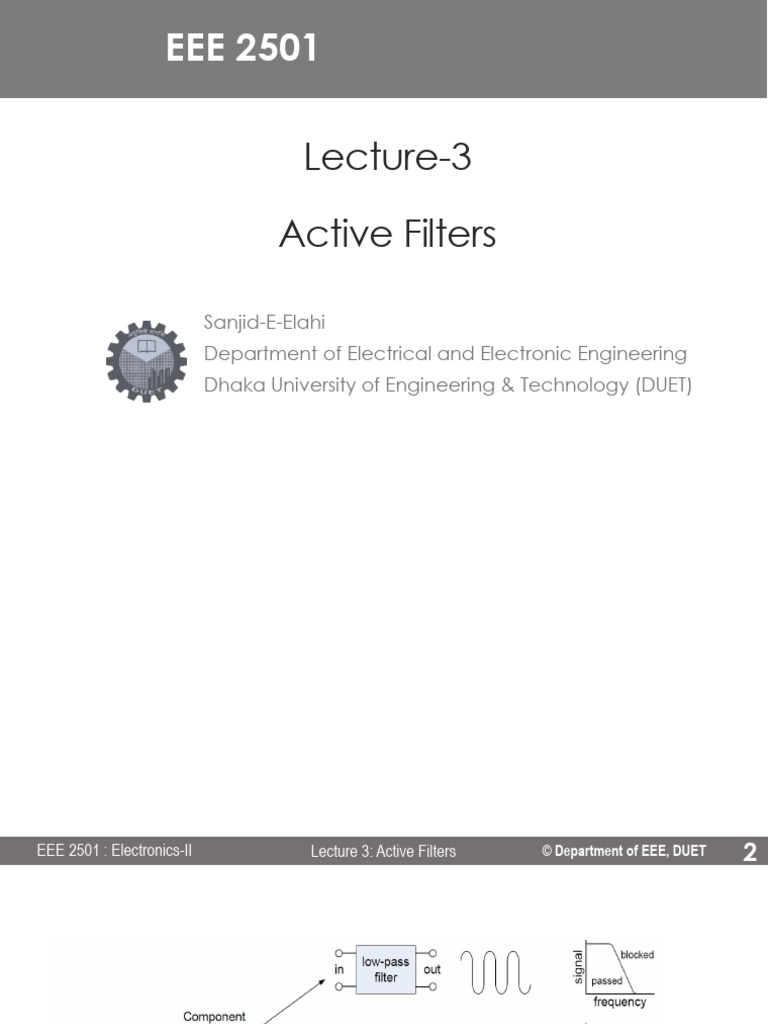 EEE 2501

Lecture-3

Active Filters

Sanjid-E-Elahi
Department of Electrical and Electronic Engineering
Dhaka University of Engineering & Technology (DUET)

EEE 2501 : Electronics-II
Lecture 3: Active Filters
© Department of EEE, DUET
2

in
low-pass filter
out
signal
blocked
passed
frequency
Component